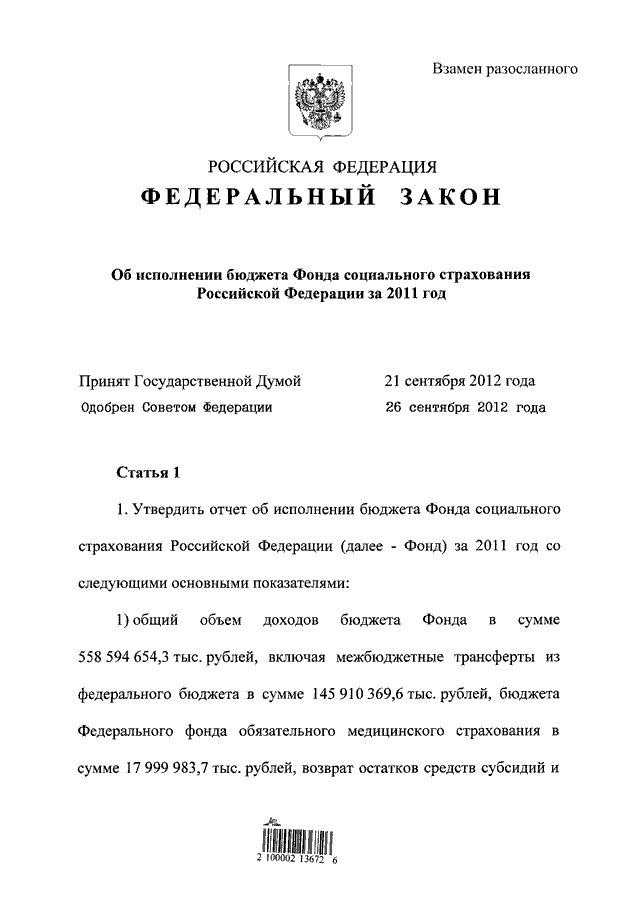 Взамен разосланного

РОССИЙСКАЯ ФЕДЕРАЦИЯ

ФЕДЕРАЛЬНЫЙ ЗАКОН

Об исполнении бюджета Фонда социального страхования Российской Федерации за 2011 год

Принят Государственной Думой 21 сентября 2012 года

Одобрен Советом Федерации 26 сентября 2012 года

Статья 1

1. Утвердить отчет об исполнении бюджета Фонда социального страхования Российской Федерации (далее - Фонд) за 2011 год со следующими основными показателями:

1) общий объем доходов бюджета Фонда в сумме 558 594 654,3 тыс. рублей, включая межбюджетные трансферты из федерального бюджета в сумме 145 910 369,6 тыс. рублей, бюджета Федерального фонда обязательного медицинского страхования в сумме 17 999 983,7 тыс. рублей, возврат остатков средств субсидий и

2 100002 13672 6